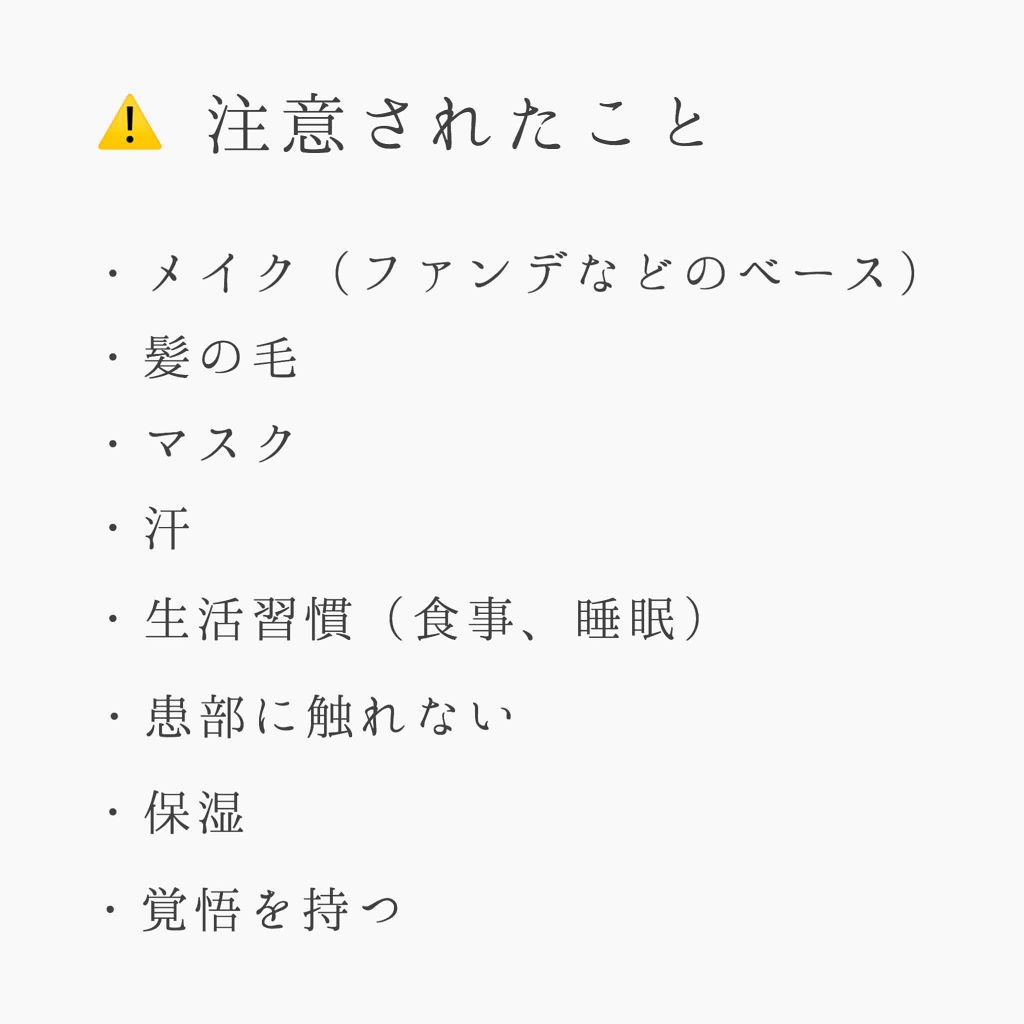 ⚠️ 注意されたこと

・メイク（ファンデなどのベース）
・髪の毛
・マスク
・汗
・生活習慣（食事、睡眠）
・患部に触れない
・保湿
・覚悟を持つ